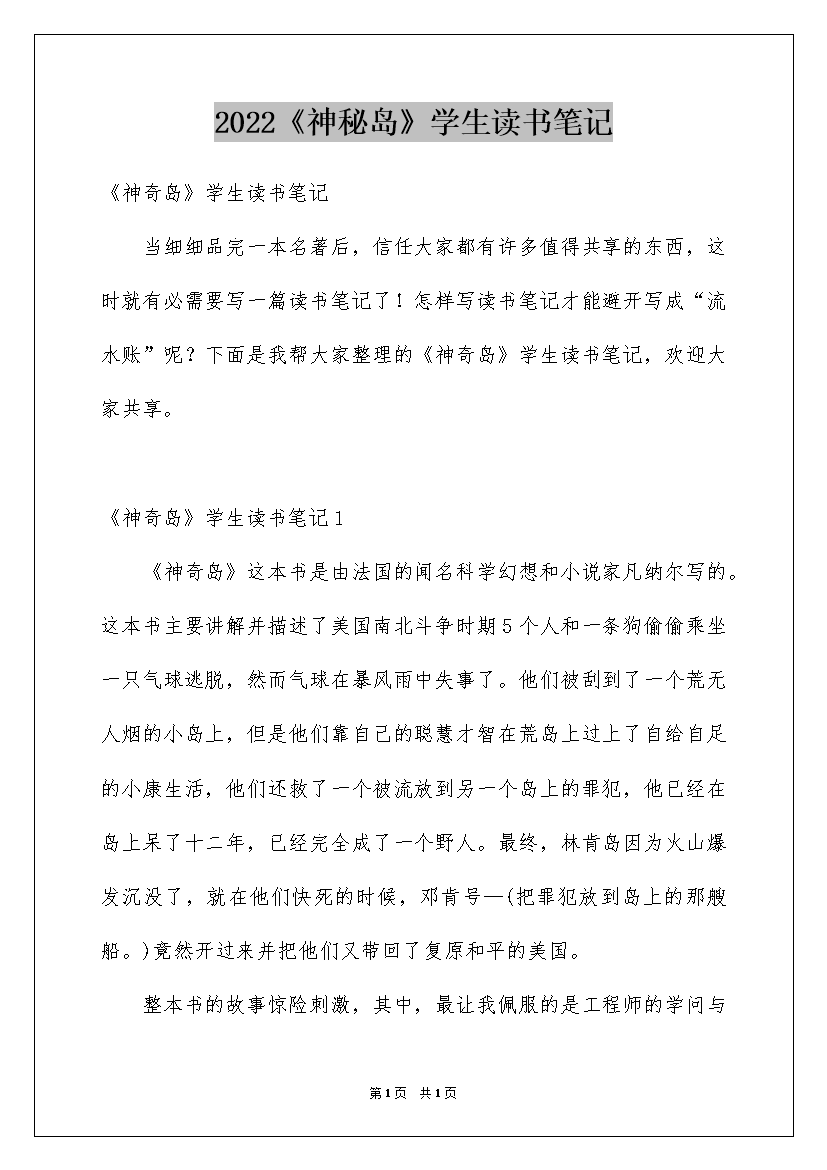 2022《神秘岛》学生读书笔记

《神奇岛》学生读书笔记

当细细品完一本名著后，信任大家都有许多值得共享的东西，这时就有必需要写一篇读书笔记了！怎样写读书笔记才能避开写成“流水账”呢？下面是我帮大家整理的《神奇岛》学生读书笔记，欢迎大家共享。

《神奇岛》学生读书笔记1

《神奇岛》这本书是由法国的闻名科学幻想和小说家凡纳尔写的。这本书主要讲解并描述了美国南北斗争时期5个人和一条狗偷偷乘坐一只气球逃脱，然而气球在暴风雨中失事了。他们被刮到了一个荒无人烟的小岛上，但是他们靠自己的聪慧才智在荒岛上过上了自给自足的小康生活，他们还救了一个被流放到另一个岛上的罪犯，他已经在岛上呆了十二年，已经完全成了一个野人。最终，林肯岛因为火山爆发沉没了，就在他们快死的时候，邓肯号—(把罪犯放到岛上的那艘船。)竟然开过来并把他们又带回了复原和平的美国。

整本书的故事惊险刺激，其中，最让我佩服的是工程师的学问与

第1页 共1页